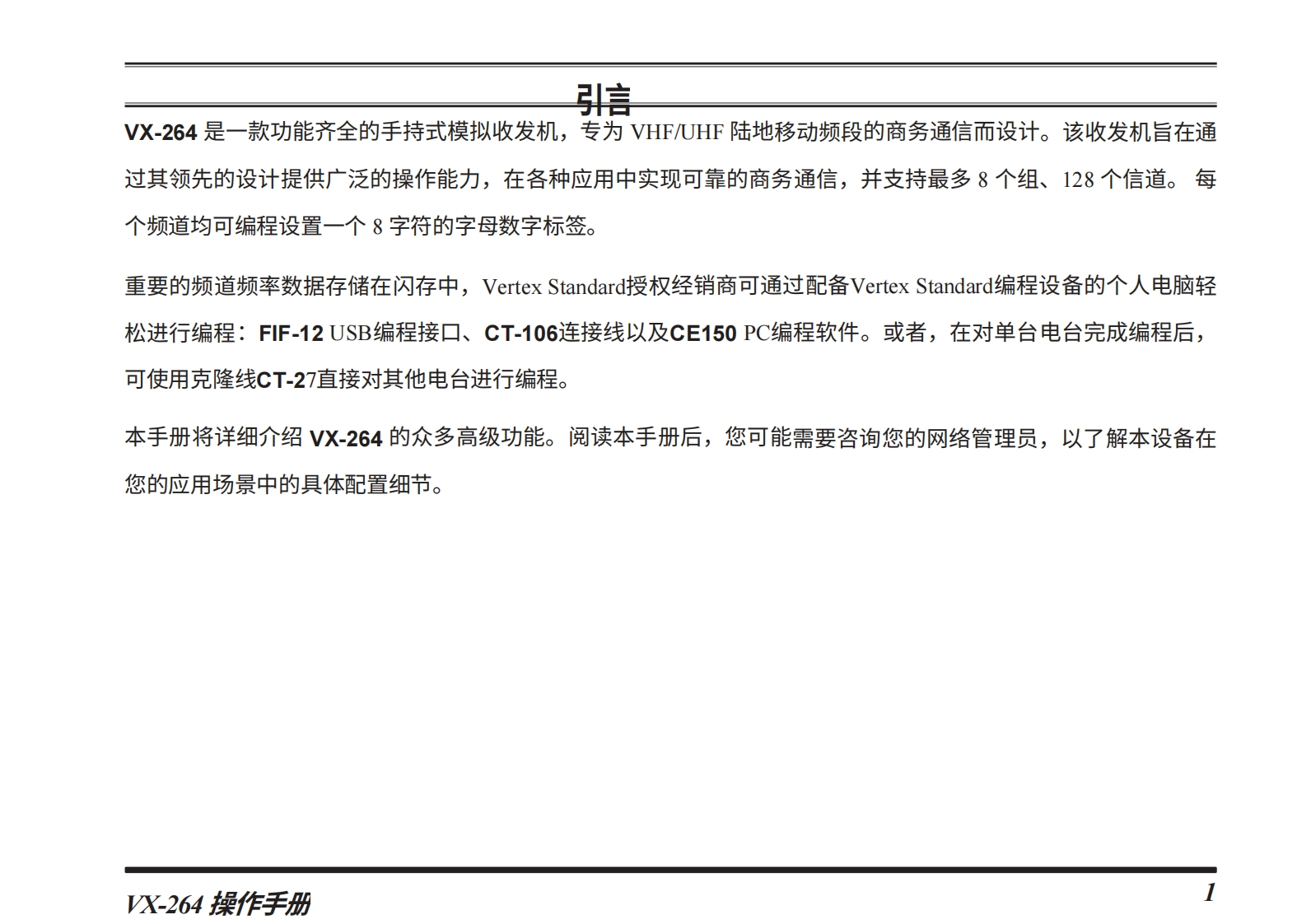 引言

VX-264 是一款功能齐全的手持式模拟收发机，专为 VHF/UHF 陆地移动频段的商务通信而设计。该收发机旨在通过其领先的设计提供广泛的操作能力，在各种应用中实现可靠的商务通信，并支持最多 8 个组、128 个信道。 每个频道均可编程设置一个 8 字符的字母数字标签。

重要的频道频率数据存储在闪存中，Vertex Standard授权经销商可通过配备Vertex Standard编程设备的个人电脑轻松进行编程：FIF-12 USB编程接口、CT-106连接线以及CE150 PC编程软件。或者，在对单台电台完成编程后，可使用克隆线CT-27直接对其他电台进行编程。

本手册将详细介绍 VX-264 的众多高级功能。阅读本手册后，您可能需要咨询您的网络管理员，以了解本设备在您的应用场景中的具体配置细节。

VX-264 操作手册

1